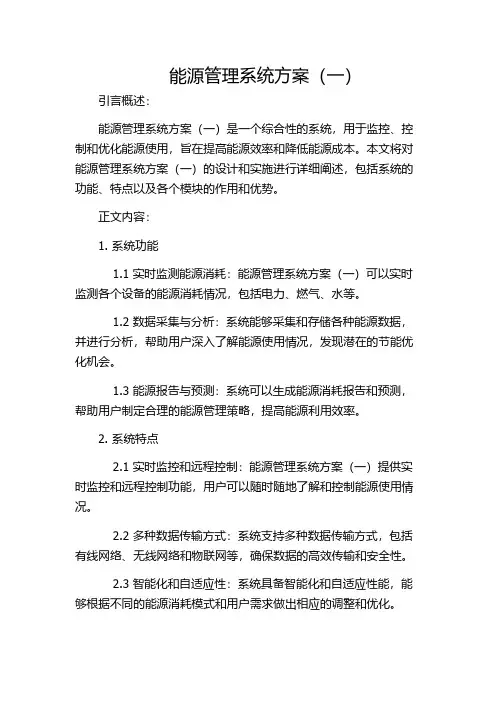 能源管理系统方案（一）

引言概述：

能源管理系统方案（一）是一个综合性的系统，用于监控、控制和优化能源使用，旨在提高能源效率和降低能源成本。本文将对能源管理系统方案（一）的设计和实施进行详细阐述，包括系统的功能、特点以及各个模块的作用和优势。

正文内容：

1. 系统功能

1.1 实时监测能源消耗：能源管理系统方案（一）可以实时监测各个设备的能源消耗情况，包括电力、燃气、水等。

1.2 数据采集与分析：系统能够采集和存储各种能源数据，并进行分析，帮助用户深入了解能源使用情况，发现潜在的节能优化机会。

1.3 能源报告与预测：系统可以生成能源消耗报告和预测，帮助用户制定合理的能源管理策略，提高能源利用效率。

2. 系统特点

2.1 实时监控和远程控制：能源管理系统方案（一）提供实时监控和远程控制功能，用户可以随时随地了解和控制能源使用情况。

2.2 多种数据传输方式：系统支持多种数据传输方式，包括有线网络、无线网络和物联网等，确保数据的高效传输和安全性。

2.3 智能化和自适应性：系统具备智能化和自适应性能，能够根据不同的能源消耗模式和用户需求做出相应的调整和优化。